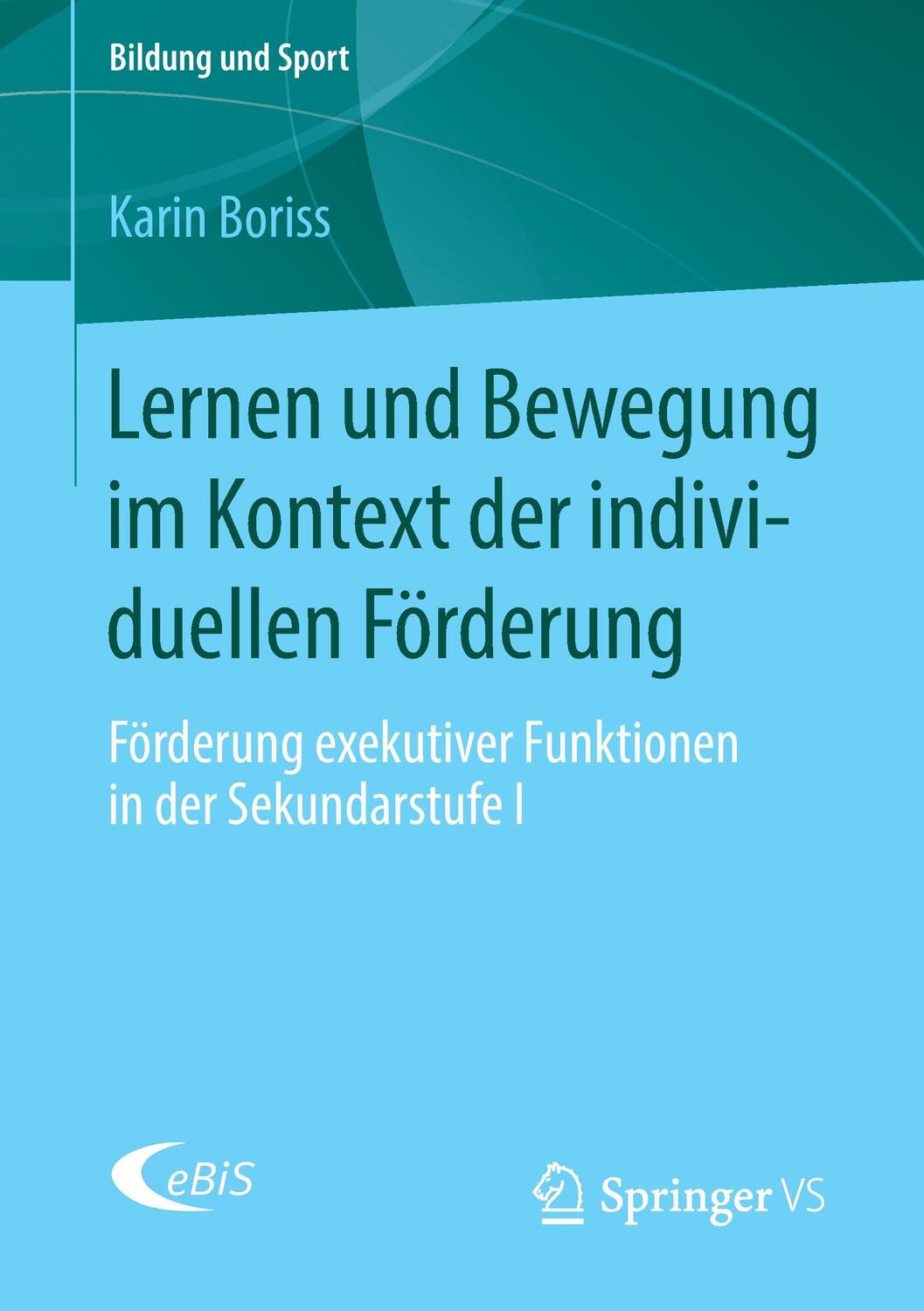 Bildung und Sport

Karin Boriss

Lernen und Bewegung im Kontext der individuellen Förderung

Förderung exekutiver Funktionen in der Sekundarstufe I

eBiS

Springer VS